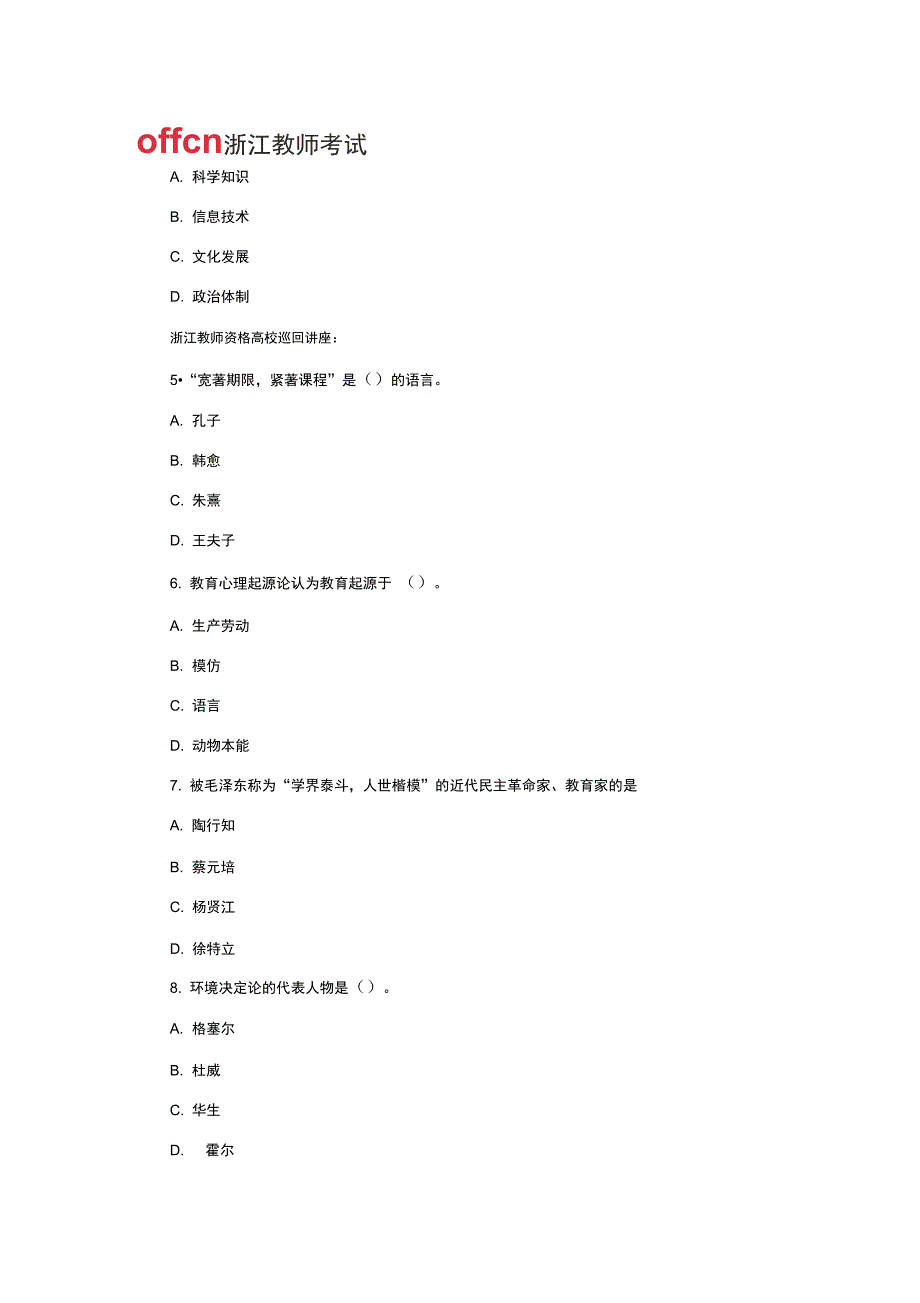 offcn浙江教师考试

A. 科学知识

B. 信息技术

C. 文化发展

D. 政治体制

浙江教师资格高校巡回讲座：

5•“宽著期限，紧著课程”是（）的语言。

A. 孔子

B. 韩愈

C. 朱熹

D. 王夫子

6. 教育心理起源论认为教育起源于 （）。

A. 生产劳动

B. 模仿

C. 语言

D. 动物本能

7. 被毛泽东称为“学界泰斗，人世楷模”的近代民主革命家、教育家的是

A. 陶行知

B. 蔡元培

C. 杨贤江

D. 徐特立

8. 环境决定论的代表人物是（）。

A. 格塞尔

B. 杜威

C. 华生

D. 霍尔